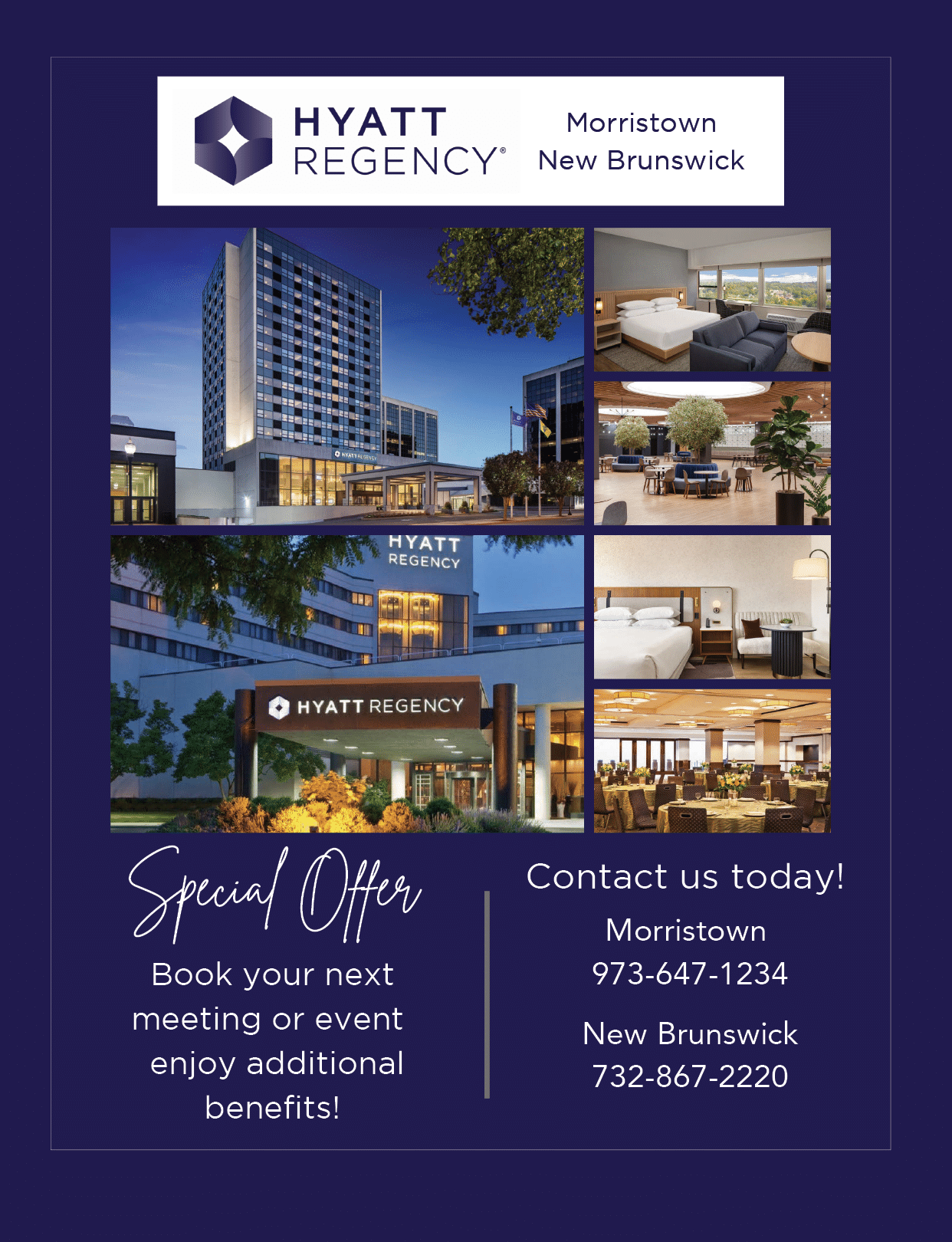 HYATT REGENCY®

Morristown
New Brunswick

HYATT REGENCY

HYATT REGENCY

HYATT REGENCY

Special Offer

Book your next meeting or event enjoy additional benefits!

Contact us today!

Morristown
973-647-1234

New Brunswick
732-867-2220